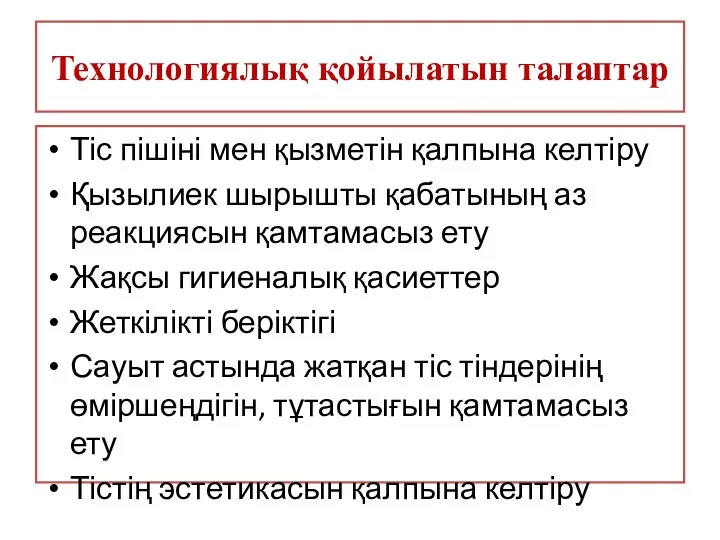 Технологиялық қойылатын талаптар

• Тіс пішіні мен қызметін қалпына келтіру
• Қызылиек шырышты қабатының аз реакциясын қамтамасыз ету
• Жақсы гигиеналық қасиеттер
• Жеткілікті беріктігі
• Сауыт астында жатқан тіс тіндерінің өміршеңдігін, тұтастығын қамтамасыз ету
• Тістің эстетикасын қалпына келтіру